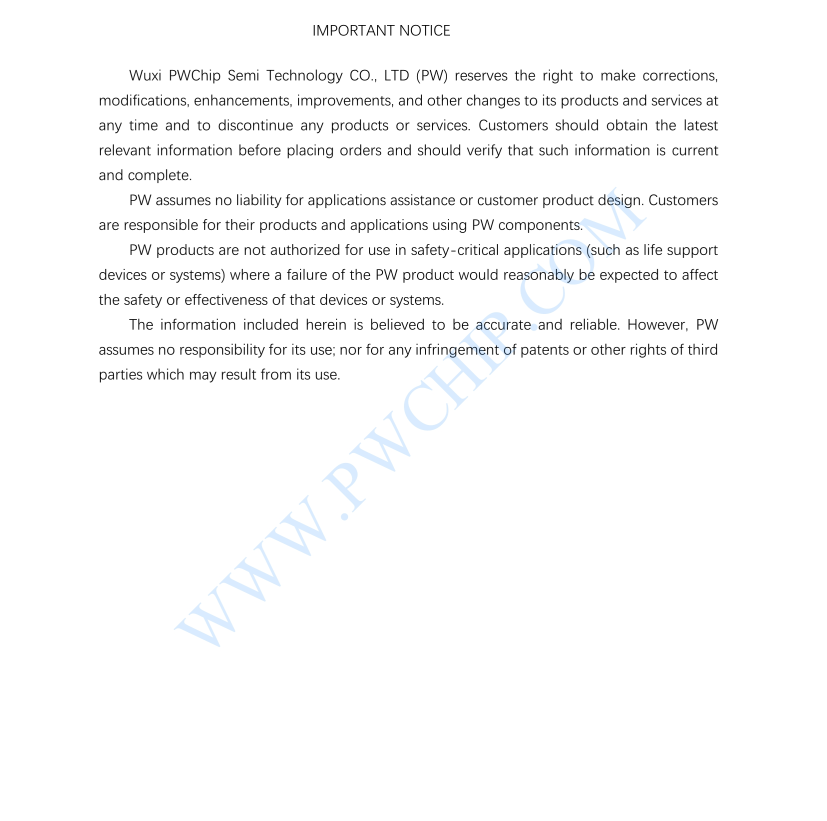 IMPORTANT NOTICE

Wuxi PWChip Semi Technology CO., LTD (PW) reserves the right to make corrections, modifications, enhancements, improvements, and other changes to its products and services at any time and to discontinue any products or services. Customers should obtain the latest relevant information before placing orders and should verify that such information is current and complete.

PW assumes no liability for applications assistance or customer product design. Customers are responsible for their products and applications using PW components.

PW products are not authorized for use in safety-critical applications (such as life support devices or systems) where a failure of the PW product would reasonably be expected to affect the safety or effectiveness of that devices or systems.

The information included herein is believed to be accurate and reliable. However, PW assumes no responsibility for its use; nor for any infringement of patents or other rights of third parties which may result from its use.

WWW.PWCHIP.COM